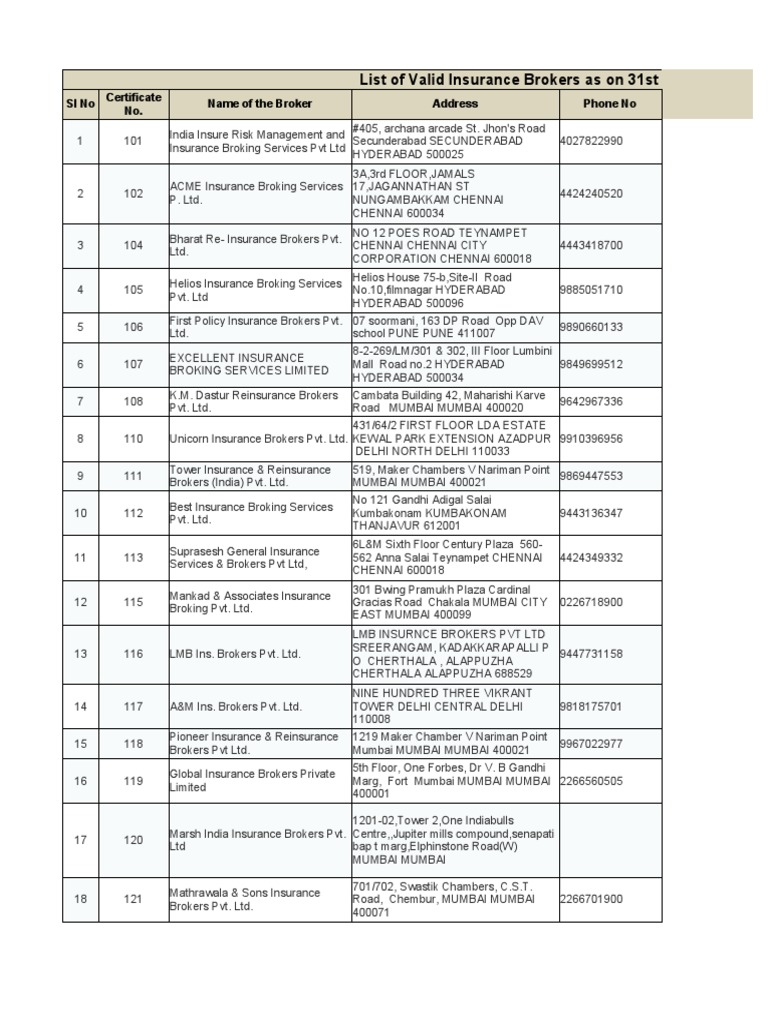 List of Valid Insurance Brokers as on 31st

| Sl No | Certificate No. | Name of the Broker | Address | Phone No |
|---|---|---|---|---|
| 1 | 101 | India Insure Risk Management and Insurance Broking Services Pvt Ltd | #405, archana arcade St. Jhon's Road Secunderabad SECUNDERABAD HYDERABAD 500025 | 4027822990 |
| 2 | 102 | ACME Insurance Broking Services P. Ltd. | 3A,3rd FLOOR,JAMALS 17,JAGANNATHAN ST NUNGAMBAKKAM CHENNAI CHENNAI 600034 | 4424240520 |
| 3 | 104 | Bharat Re- Insurance Brokers Pvt. Ltd. | NO 12 POES ROAD TEYNAMPET CHENNAI CHENNAI CITY CORPORATION CHENNAI 600018 | 4443418700 |
| 4 | 105 | Helios Insurance Broking Services Pvt. Ltd | Helios House 75-b,Site-II Road No.10,filmnagar HYDERABAD HYDERABAD 500096 | 9885051710 |
| 5 | 106 | First Policy Insurance Brokers Pvt. Ltd. | 07 soormani, 163 DP Road Opp DAV school PUNE PUNE 411007 | 9890660133 |
| 6 | 107 | EXCELLENT INSURANCE BROKING SERVICES LIMITED | 8-2-269/LM/301 & 302, III Floor Lumbini Mall Road no.2 HYDERABAD HYDERABAD 500034 | 9849699512 |
| 7 | 108 | K.M. Dastur Reinsurance Brokers Pvt. Ltd. | Cambata Building 42, Maharishi Karve Road MUMBAI MUMBAI 400020 | 9642967336 |
| 8 | 110 | Unicorn Insurance Brokers Pvt. Ltd. | 431/64/2 FIRST FLOOR LDA ESTATE KEWAL PARK EXTENSION AZADPUR DELHI NORTH DELHI 110033 | 9910396956 |
| 9 | 111 | Tower Insurance & Reinsurance Brokers (India) Pvt. Ltd. | 519, Maker Chambers V Nariman Point MUMBAI MUMBAI 400021 | 9869447553 |
| 10 | 112 | Best Insurance Broking Services Pvt. Ltd. | No 121 Gandhi Adigal Salai Kumbakonam KUMBAKONAM THANJAVUR 612001 | 9443136347 |
| 11 | 113 | Suprasesh General Insurance Services & Brokers Pvt Ltd, | 6L&M Sixth Floor Century Plaza 560-562 Anna Salai Teynampet CHENNAI CHENNAI 600018 | 4424349332 |
| 12 | 115 | Mankad & Associates Insurance Broking Pvt. Ltd. | 301 Bwing Pramukh Plaza Cardinal Gracias Road Chakala MUMBAI CITY EAST MUMBAI 400099 | 0226718900 |
| 13 | 116 | LMB Ins. Brokers Pvt. Ltd. | LMB INSURNCE BROKERS PVT LTD SREERANGAM, KADAKKARAPALLI P O CHERTHALA , ALAPPUZHA CHERTHALA ALAPPUZHA 688529 | 9447731158 |
| 14 | 117 | A&M Ins. Brokers Pvt. Ltd. | NINE HUNDRED THREE VIKRANT TOWER DELHI CENTRAL DELHI 110008 | 9818175701 |
| 15 | 118 | Pioneer Insurance & Reinsurance Brokers Pvt Ltd. | 1219 Maker Chamber V Nariman Point Mumbai MUMBAI MUMBAI 400021 | 9967022977 |
| 16 | 119 | Global Insurance Brokers Private Limited | 5th Floor, One Forbes, Dr V. B Gandhi Marg, Fort Mumbai MUMBAI MUMBAI 400001 | 2266560505 |
| 17 | 120 | Marsh India Insurance Brokers Pvt. Ltd | 1201-02,Tower 2,One Indiabulls Centre,,Jupiter mills compound,senapati bap t marg,Elphinstone Road(W) MUMBAI MUMBAI | |
| 18 | 121 | Mathrawala & Sons Insurance Brokers Pvt. Ltd. | 701/702, Swastik Chambers, C.S.T. Road, Chembur, MUMBAI MUMBAI 400071 | 2266701900 |